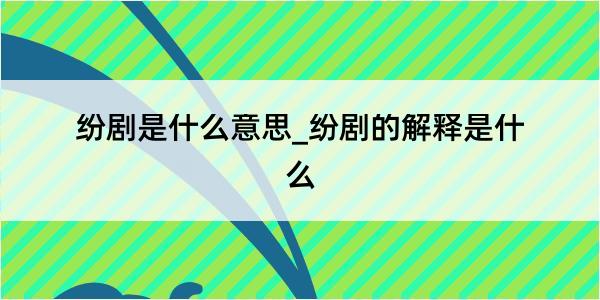 纷剧是什么意思_纷剧的解释是什么